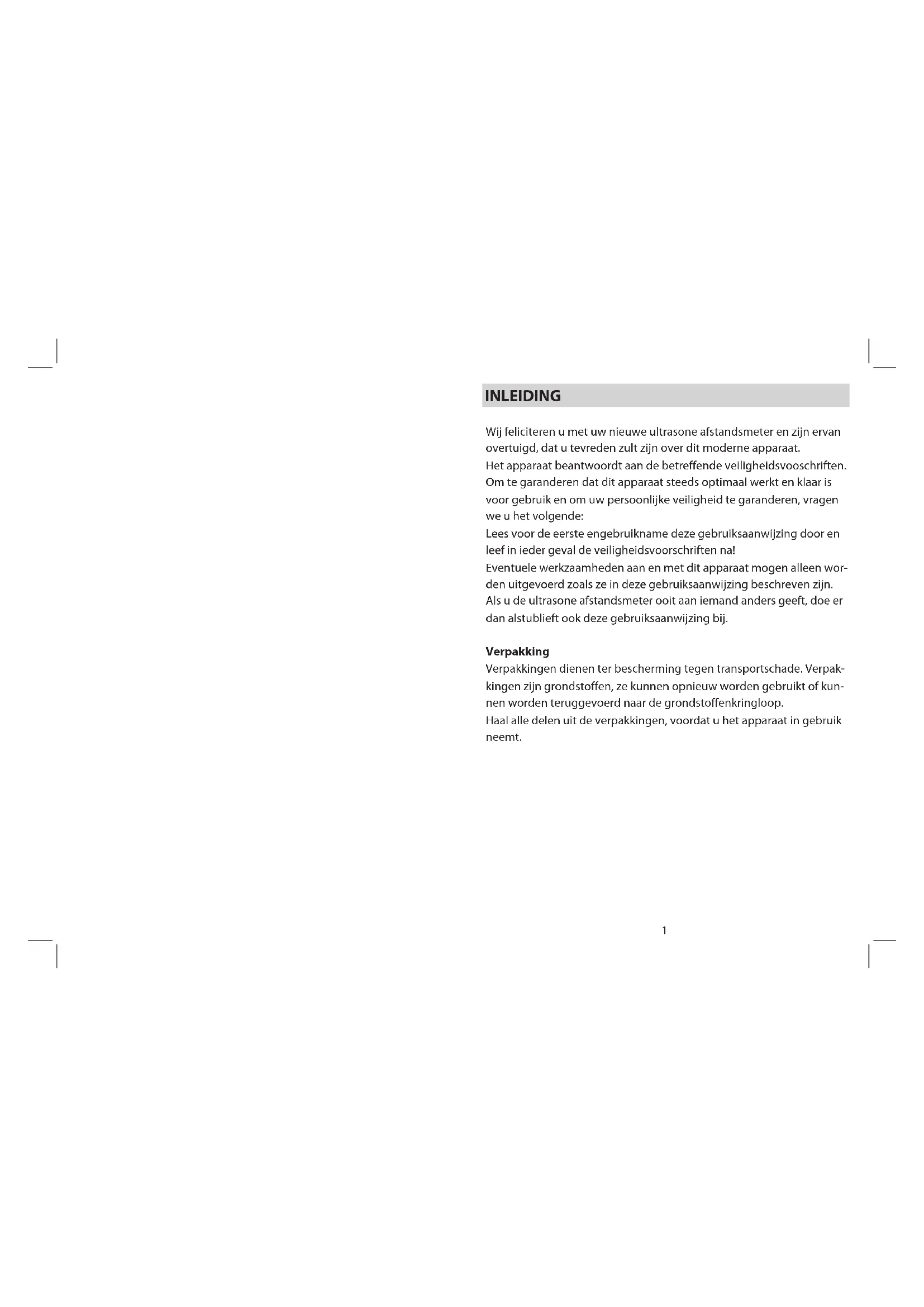 INLEIDING

Wij feliciteren u met uw nieuwe ultrasone afstandsmeter en zijn ervan overtuigd, dat u tevreden zult zijn over dit moderne apparaat.
Het apparaat beantwoordt aan de betreffende veiligheidsvooschriften. Om te garanderen dat dit apparaat steeds optimaal werkt en klaar is voor gebruik en om uw persoonlijke veiligheid te garanderen, vragen we u het volgende:
Lees voor de eerste engebruikname deze gebruiksaanwijzing door en leef in ieder geval de veiligheidsvoorschriften na!
Eventuele werkzaamheden aan en met dit apparaat mogen alleen worden uitgevoerd zoals ze in deze gebruiksaanwijzing beschreven zijn.
Als u de ultrasone afstandsmeter ooit aan iemand anders geeft, doe er dan alstublieft ook deze gebruiksaanwijzing bij.

Verpakking
Verpakkingen dienen ter bescherming tegen transportschade. Verpakkingen zijn grondstoffen, ze kunnen opnieuw worden gebruikt of kunnen worden teruggevoerd naar de grondstoffenkringloop.
Haal alle delen uit de verpakkingen, voordat u het apparaat in gebruik neemt.

1